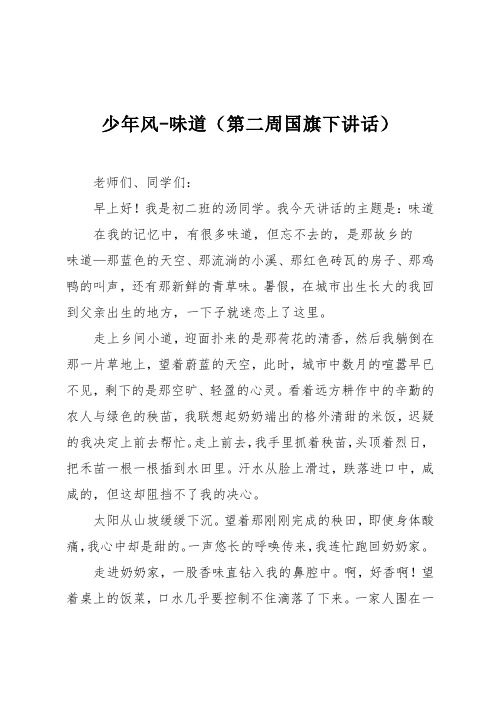 少年风-味道（第二周国旗下讲话）

老师们、同学们：

早上好！我是初二班的汤同学。我今天讲话的主题是：味道

在我的记忆中，有很多味道，但忘不去的，是那故乡的味道—那蓝色的天空、那流淌的小溪、那红色砖瓦的房子、那鸡鸭的叫声，还有那新鲜的青草味。暑假，在城市出生长大的我回到父亲出生的地方，一下子就迷恋上了这里。

走上乡间小道，迎面扑来的是那荷花的清香，然后我躺倒在那一片草地上，望着蔚蓝的天空，此时，城市中数月的喧嚣早已不见，剩下的是那空旷、轻盈的心灵。看着远方耕作中的辛勤的农人与绿色的秧苗，我联想起奶奶端出的格外清甜的米饭，迟疑的我决定上前去帮忙。走上前去，我手里抓着秧苗，头顶着烈日，把禾苗一根一根插到水田里。汗水从脸上滑过，跌落进口中，咸咸的，但这却阻挡不了我的决心。

太阳从山坡缓缓下沉。望着那刚刚完成的秧田，即使身体酸痛，我心中却是甜的。一声悠长的呼唤传来，我连忙跑回奶奶家。

走进奶奶家，一股香味直钻入我的鼻腔中。啊，好香啊！望着桌上的饭菜，口水几乎要控制不住滴落了下来。一家人围在一